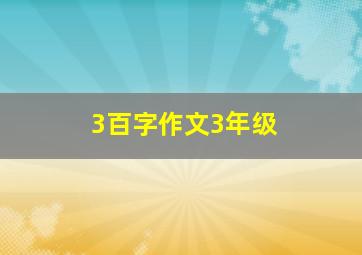 3百字作文3年级